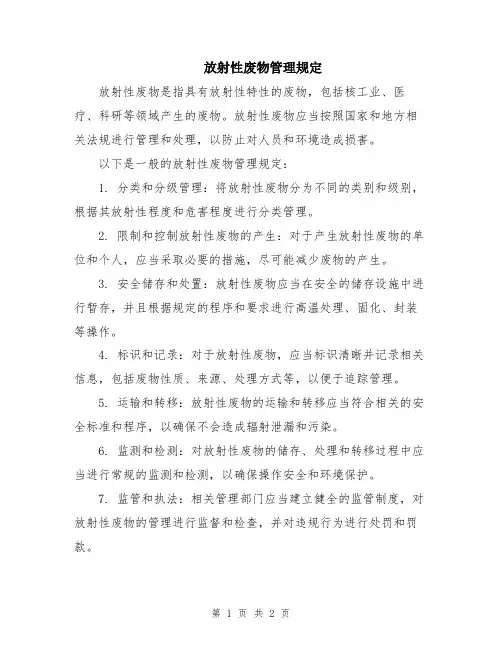 放射性废物管理规定

放射性废物是指具有放射性特性的废物，包括核工业、医疗、科研等领域产生的废物。放射性废物应当按照国家和地方相关法规进行管理和处理，以防止对人员和环境造成损害。

以下是一般的放射性废物管理规定：

1. 分类和分级管理：将放射性废物分为不同的类别和级别，根据其放射性程度和危害程度进行分类管理。

2. 限制和控制放射性废物的产生：对于产生放射性废物的单位和个人，应当采取必要的措施，尽可能减少废物的产生。

3. 安全储存和处置：放射性废物应当在安全的储存设施中进行暂存，并且根据规定的程序和要求进行高温处理、固化、封装等操作。

4. 标识和记录：对于放射性废物，应当标识清晰并记录相关信息，包括废物性质、来源、处理方式等，以便于追踪管理。

5. 运输和转移：放射性废物的运输和转移应当符合相关的安全标准和程序，以确保不会造成辐射泄漏和污染。

6. 监测和检测：对放射性废物的储存、处理和转移过程中应当进行常规的监测和检测，以确保操作安全和环境保护。

7. 监管和执法：相关管理部门应当建立健全的监管制度，对放射性废物的管理进行监督和检查，并对违规行为进行处罚和罚款。

第 1 页 共 2 页